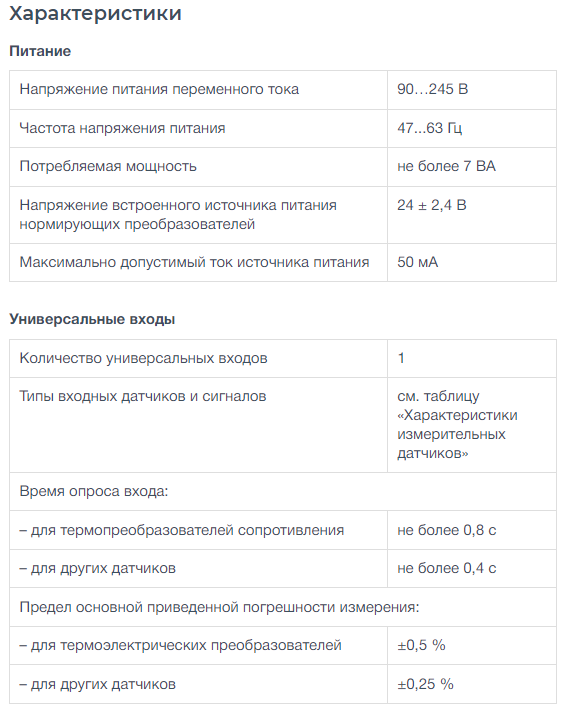 Характеристики

Питание

| | |
|---|---|
| Напряжение питания переменного тока | 90…245 В |
| Частота напряжения питания | 47...63 Гц |
| Потребляемая мощность | не более 7 ВА |
| Напряжение встроенного источника питания нормирующих преобразователей | 24 ± 2,4 В |
| Максимально допустимый ток источника питания | 50 мА |

Универсальные входы

| | |
|---|---|
| Количество универсальных входов | 1 |
| Типы входных датчиков и сигналов | см. таблицу «Характеристики измерительных датчиков» |
| Время опроса входа: | |
| – для термопреобразователей сопротивления | не более 0,8 с |
| – для других датчиков | не более 0,4 с |
| Предел основной приведенной погрешности измерения: | |
| – для термоэлектрических преобразователей | ±0,5 % |
| – для других датчиков | ±0,25 % |